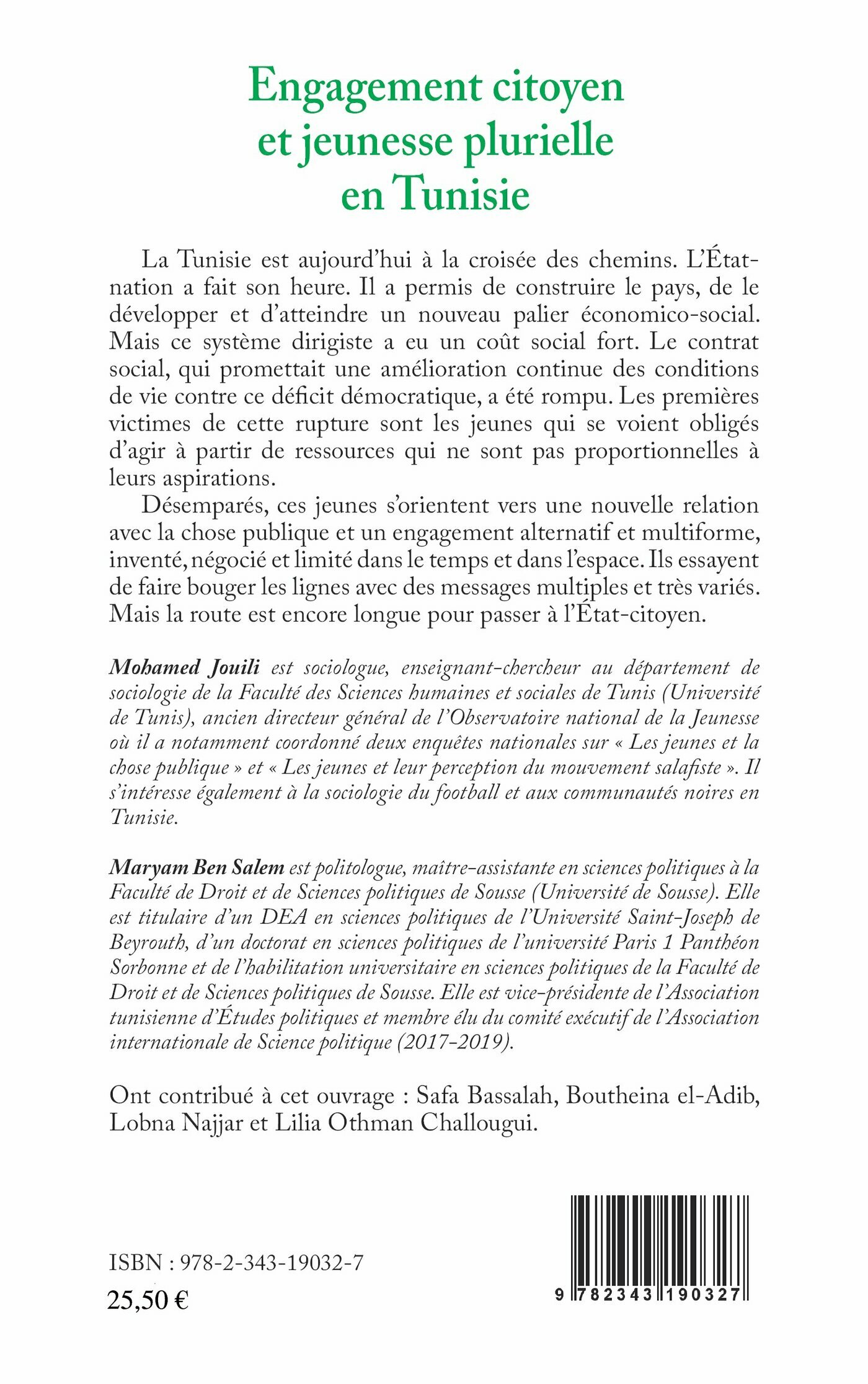 Engagement citoyen et jeunesse plurielle en Tunisie

La Tunisie est aujourd'hui à la croisée des chemins. L'État-nation a fait son heure. Il a permis de construire le pays, de le développer et d'atteindre un nouveau palier économico-social. Mais ce système dirigiste a eu un coût social fort. Le contrat social, qui promettait une amélioration continue des conditions de vie contre ce déficit démocratique, a été rompu. Les premières victimes de cette rupture sont les jeunes qui se voient obligés d'agir à partir de ressources qui ne sont pas proportionnelles à leurs aspirations.

Désemparés, ces jeunes s'orientent vers une nouvelle relation avec la chose publique et un engagement alternatif et multiforme, inventé, négocié et limité dans le temps et dans l'espace. Ils essayent de faire bouger les lignes avec des messages multiples et très variés. Mais la route est encore longue pour passer à l'État-citoyen.

Mohamed Jouili est sociologue, enseignant-chercheur au département de sociologie de la Faculté des Sciences humaines et sociales de Tunis (Université de Tunis), ancien directeur général de l'Observatoire national de la Jeunesse où il a notamment coordonné deux enquêtes nationales sur « Les jeunes et la chose publique » et « Les jeunes et leur perception du mouvement salafiste ». Il s'intéresse également à la sociologie du football et aux communautés noires en Tunisie.

Maryam Ben Salem est politologue, maître-assistante en sciences politiques à la Faculté de Droit et de Sciences politiques de Sousse (Université de Sousse). Elle est titulaire d'un DEA en sciences politiques de l'Université Saint-Joseph de Beyrouth, d'un doctorat en sciences politiques de l'université Paris 1 Panthéon Sorbonne et de l'habilitation universitaire en sciences politiques de la Faculté de Droit et de Sciences politiques de Sousse. Elle est vice-présidente de l'Association tunisienne d'Études politiques et membre élu du comité exécutif de l'Association internationale de Science politique (2017-2019).

Ont contribué à cet ouvrage : Safa Bassalah, Boutheina el-Adib, Lobna Najjar et Lilia Othman Challougui.

ISBN : 978-2-343-19032-7
25,50 €

9 782343 190327